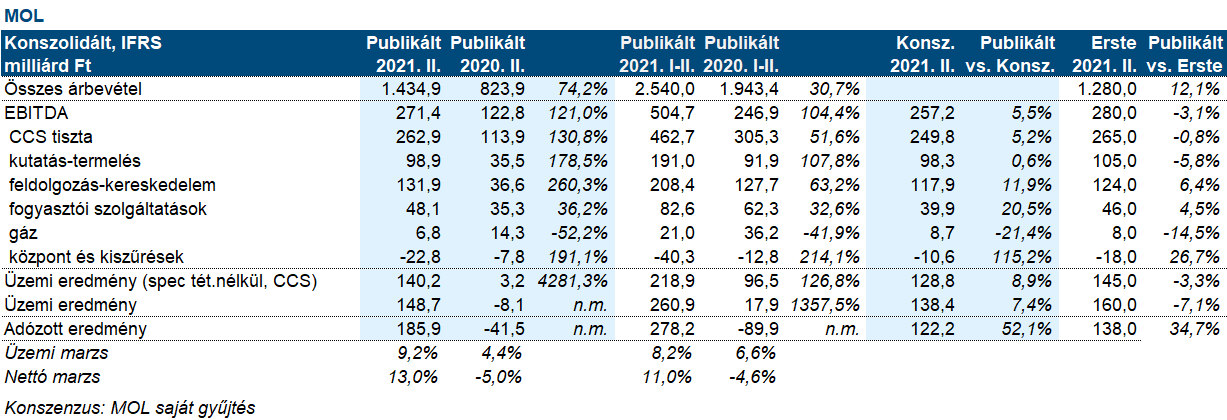 MOL

| Konszolidált, IFRS milliárd Ft | Publikált 2021. II. | Publikált 2020. II. | | Publikált 2021. I-II. | Publikált 2020. I-II. | | Konsz. 2021. II. | Publikált vs. Konsz. | Erste 2021. II. | Publikált vs. Erste |
|---|---|---|---|---|---|---|---|---|---|---|
| Összes árbevétel | 1.434,9 | 823,9 | 74,2% | 2.540,0 | 1.943,4 | 30,7% | | | 1.280,0 | 12,1% |
| EBITDA | 271,4 | 122,8 | 121,0% | 504,7 | 246,9 | 104,4% | 257,2 | 5,5% | 280,0 | -3,1% |
| CCS tiszta | 262,9 | 113,9 | 130,8% | 462,7 | 305,3 | 51,6% | 249,8 | 5,2% | 265,0 | -0,8% |
| kutatás-termelés | 98,9 | 35,5 | 178,5% | 191,0 | 91,9 | 107,8% | 98,3 | 0,6% | 105,0 | -5,8% |
| feldolgozás-kereskedelem | 131,9 | 36,6 | 260,3% | 208,4 | 127,7 | 63,2% | 117,9 | 11,9% | 124,0 | 6,4% |
| fogyasztói szolgáltatások | 48,1 | 35,3 | 36,2% | 82,6 | 62,3 | 32,6% | 39,9 | 20,5% | 46,0 | 4,5% |
| gáz | 6,8 | 14,3 | -52,2% | 21,0 | 36,2 | -41,9% | 8,7 | -21,4% | 8,0 | -14,5% |
| központ és kiszűrések | -22,8 | -7,8 | 191,1% | -40,3 | -12,8 | 214,1% | -10,6 | 115,2% | -18,0 | 26,7% |
| Üzemi eredmény (spec tét.nélkül, CCS) | 140,2 | 3,2 | 4281,3% | 218,9 | 96,5 | 126,8% | 128,8 | 8,9% | 145,0 | -3,3% |
| Üzemi eredmény | 148,7 | -8,1 | n.m. | 260,9 | 17,9 | 1357,5% | 138,4 | 7,4% | 160,0 | -7,1% |
| Adózott eredmény | 185,9 | -41,5 | n.m. | 278,2 | -89,9 | n.m. | 122,2 | 52,1% | 138,0 | 34,7% |
| Üzemi marzs | 9,2% | 4,4% | | 8,2% | 6,6% | | | | | |
| Nettó marzs | 13,0% | -5,0% | | 11,0% | -4,6% | | | | | |

Konszenzus: MOL saját gyűjtés